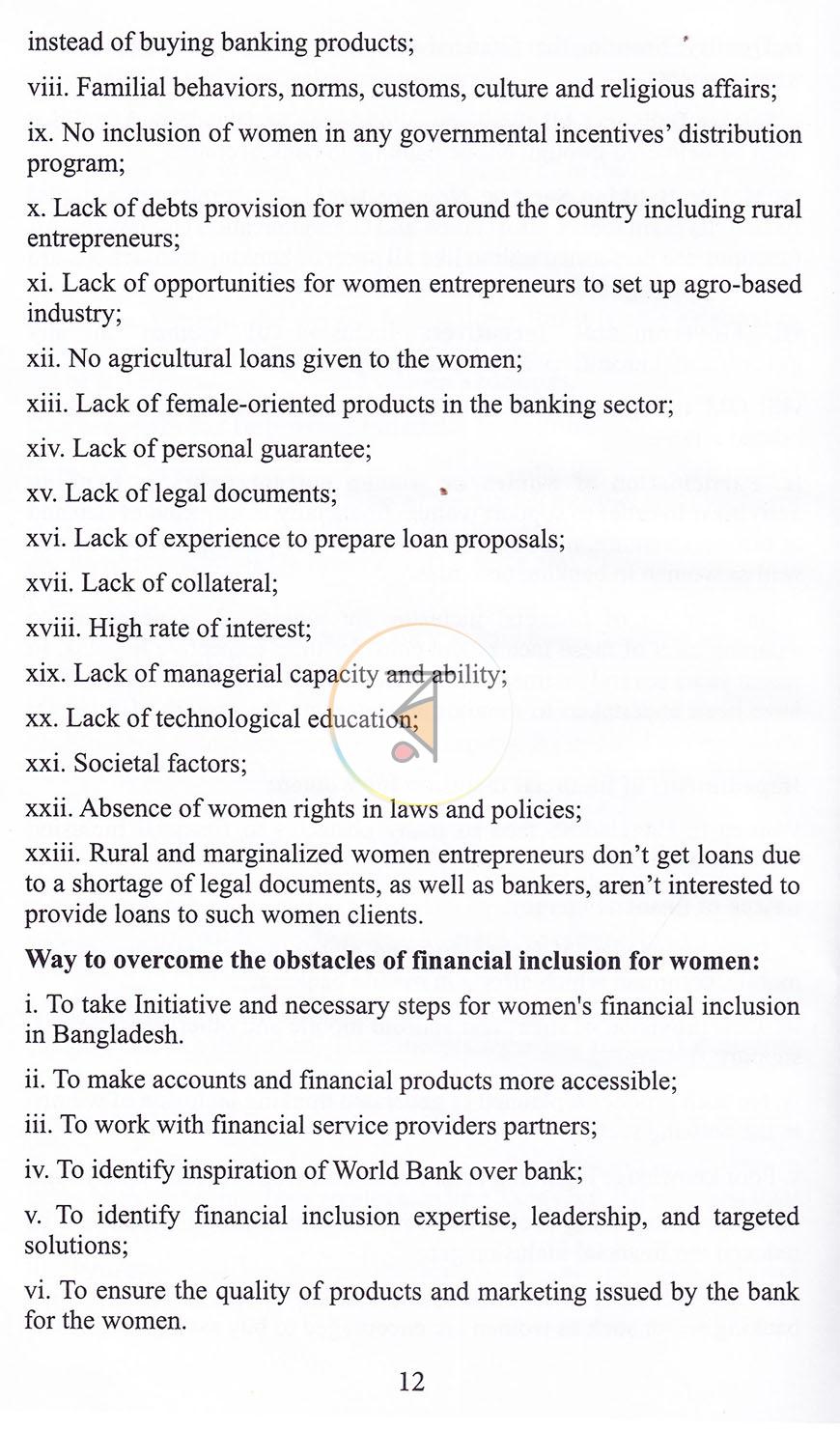 instead of buying banking products;

viii. Familial behaviors, norms, customs, culture and religious affairs;

ix. No inclusion of women in any governmental incentives' distribution program;

x. Lack of debts provision for women around the country including rural entrepreneurs;

xi. Lack of opportunities for women entrepreneurs to set up agro-based industry;

xii. No agricultural loans given to the women;

xiii. Lack of female-oriented products in the banking sector;

xiv. Lack of personal guarantee;

xv. Lack of legal documents;

xvi. Lack of experience to prepare loan proposals;

xvii. Lack of collateral;

xviii. High rate of interest;

xix. Lack of managerial capacity and ability;

xx. Lack of technological education;

xxi. Societal factors;

xxii. Absence of women rights in laws and policies;

xxiii. Rural and marginalized women entrepreneurs don't get loans due to a shortage of legal documents, as well as bankers, aren't interested to provide loans to such women clients.

Way to overcome the obstacles of financial inclusion for women:

i. To take Initiative and necessary steps for women's financial inclusion in Bangladesh.

ii. To make accounts and financial products more accessible;

iii. To work with financial service providers partners;

iv. To identify inspiration of World Bank over bank;

v. To identify financial inclusion expertise, leadership, and targeted solutions;

vi. To ensure the quality of products and marketing issued by the bank for the women.

12